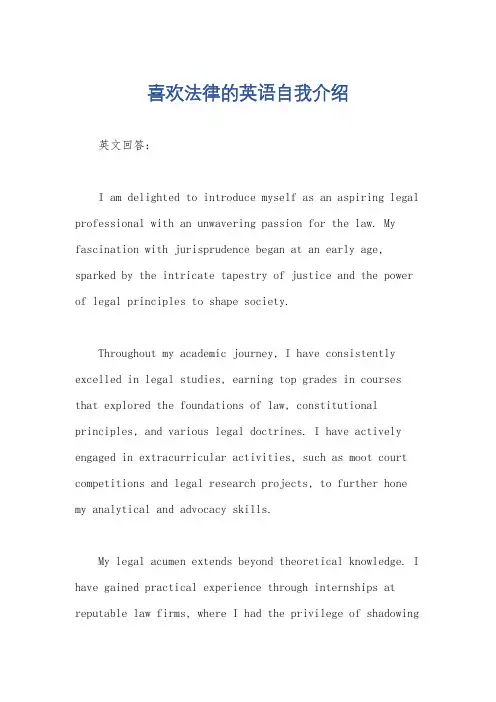 喜欢法律的英语自我介绍

英文回答：

I am delighted to introduce myself as an aspiring legal professional with an unwavering passion for the law. My fascination with jurisprudence began at an early age, sparked by the intricate tapestry of justice and the power of legal principles to shape society.

Throughout my academic journey, I have consistently excelled in legal studies, earning top grades in courses that explored the foundations of law, constitutional principles, and various legal doctrines. I have actively engaged in extracurricular activities, such as moot court competitions and legal research projects, to further hone my analytical and advocacy skills.

My legal acumen extends beyond theoretical knowledge. I have gained practical experience through internships at reputable law firms, where I had the privilege of shadowing